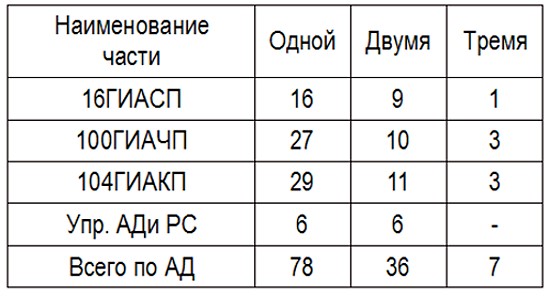 | Наименование части | Одной | Двумя | Тремя |
|---|---|---|---|
| 16ГИАСП | 16 | 9 | 1 |
| 100ГИАЧП | 27 | 10 | 3 |
| 104ГИАКП | 29 | 11 | 3 |
| Упр. АДи РС | 6 | 6 | - |
| Всего по АД | 78 | 36 | 7 |